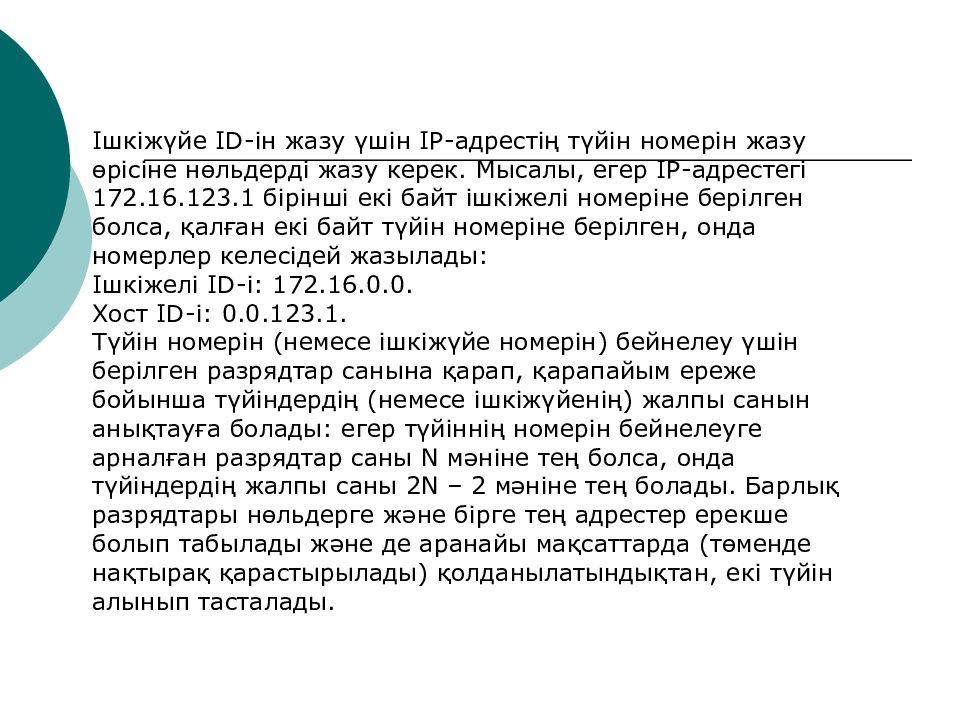 Ішкіжүйе ID-ін жазу үшін IP-адрестің түйін номерін жазу өрісіне нөльдерді жазу керек. Мысалы, егер IP-адрестегі 172.16.123.1 бірінші екі байт ішкіжелі номеріне берілген болса, қалған екі байт түйін номеріне берілген, онда номерлер келесідей жазылады:
Ішкіжелі ID-і: 172.16.0.0.
Хост ID-і: 0.0.123.1.
Түйін номерін (немесе ішкіжүйе номерін) бейнелеу үшін берілген разрядтар санына қарап, қарапайым ереже бойынша түйіндердің (немесе ішкіжүйенің) жалпы санын анықтауға болады: егер түйіннің номерін бейнелеуге арналған разрядтар саны N мәніне тең болса, онда түйіндердің жалпы саны 2N – 2 мәніне тең болады. Барлық разрядтары нөльдерге және бірге тең адрестер ерекше болып табылады және де аранайы мақсаттарда (төменде нақтырақ қарастырылады) қолданылатындықтан, екі түйін алынып тасталады.